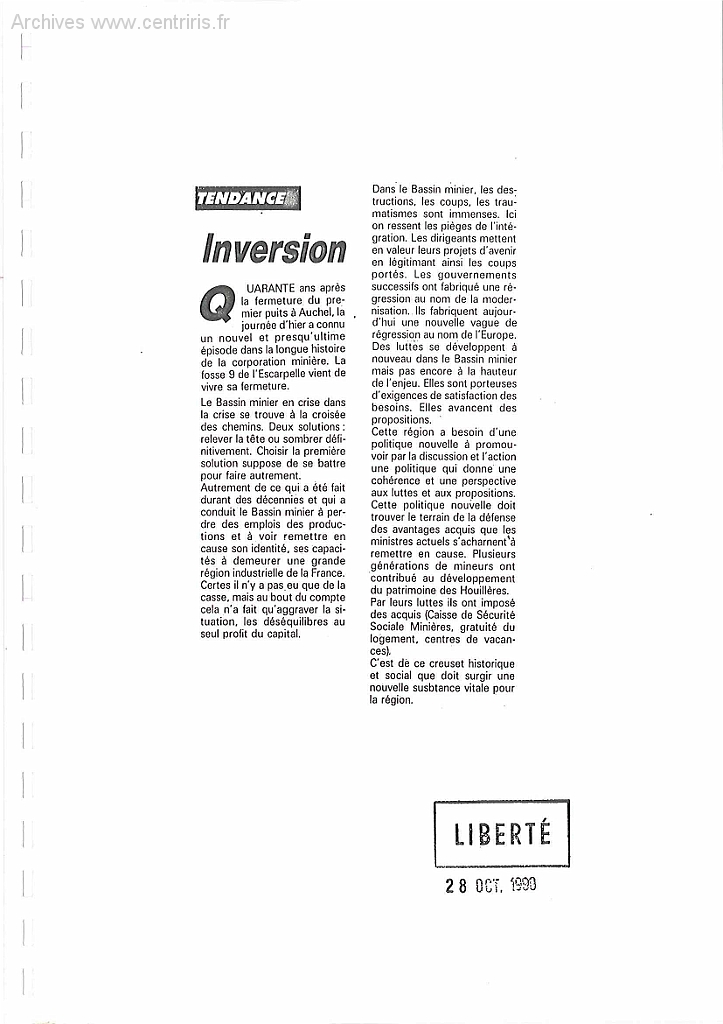 Archives www.centriris.fr

TENDANCE

Inversion

QUARANTE ans après la fermeture du premier puits à Auchel, la journée d'hier a connu un nouvel et presqu'ultime épisode dans la longue histoire de la corporation minière. La fosse 9 de l'Escarpelle vient de vivre sa fermeture.

Le Bassin minier en crise dans la crise se trouve à la croisée des chemins. Deux solutions : relever la tête ou sombrer définitivement. Choisir la première solution suppose de se battre pour faire autrement.

Autrement de ce qui a été fait durant des décennies et qui a conduit le Bassin minier à perdre des emplois des productions et à voir remettre en cause son identité, ses capacités à demeurer une grande région industrielle de la France. Certes il n'y a pas eu que de la casse, mais au bout du compte cela n'a fait qu'aggraver la situation, les déséquilibres au seul profit du capital.

Dans le Bassin minier, les destructions, les coups, les traumatismes sont immenses. Ici on ressent les pièges de l'intégration. Les dirigeants mettent en valeur leurs projets d'avenir en légitimant ainsi les coups portés. Les gouvernements successifs ont fabriqué une régression au nom de la modernisation. Ils fabriquent aujourd'hui une nouvelle vague de régression au nom de l'Europe. Des luttes se développent à nouveau dans le Bassin minier mais pas encore à la hauteur de l'enjeu. Elles sont porteuses d'exigences de satisfaction des besoins. Elles avancent des propositions.

Cette région a besoin d'une politique nouvelle à promouvoir par la discussion et l'action une politique qui donne une cohérence et une perspective aux luttes et aux propositions. Cette politique nouvelle doit trouver le terrain de la défense des avantages acquis que les ministres actuels s'acharnent à remettre en cause. Plusieurs générations de mineurs ont contribué au développement du patrimoine des Houillères.

Par leurs luttes ils ont imposé des acquis (Caisse de Sécurité Sociale Minières, gratuité du logement, centres de vacances).

C'est de ce creuset historique et social que doit surgir une nouvelle susbtance vitale pour la région.

LIBERTÉ

28 OCT. 1990